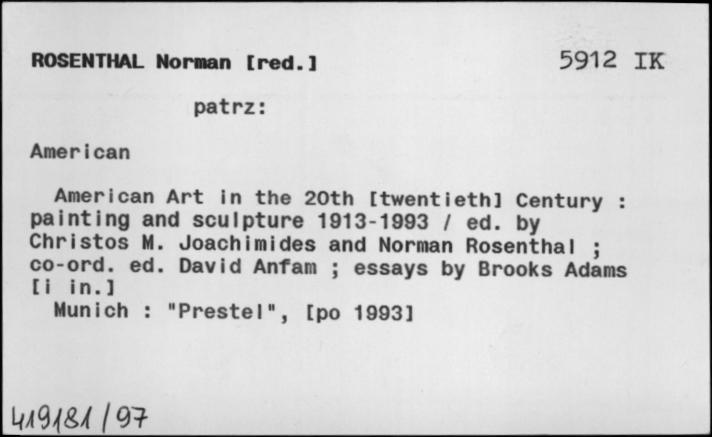 ROSENTHAL Norman [red.]

5912 IK

patrz:

American

American Art in the 20th [twentieth] Century : painting and sculpture 1913-1993 / ed. by Christos M. Joachimides and Norman Rosenthal ; co-ord. ed. David Anfam ; essays by Brooks Adams [i in.]
Munich : "Prestel", [po 1993]

419181/97